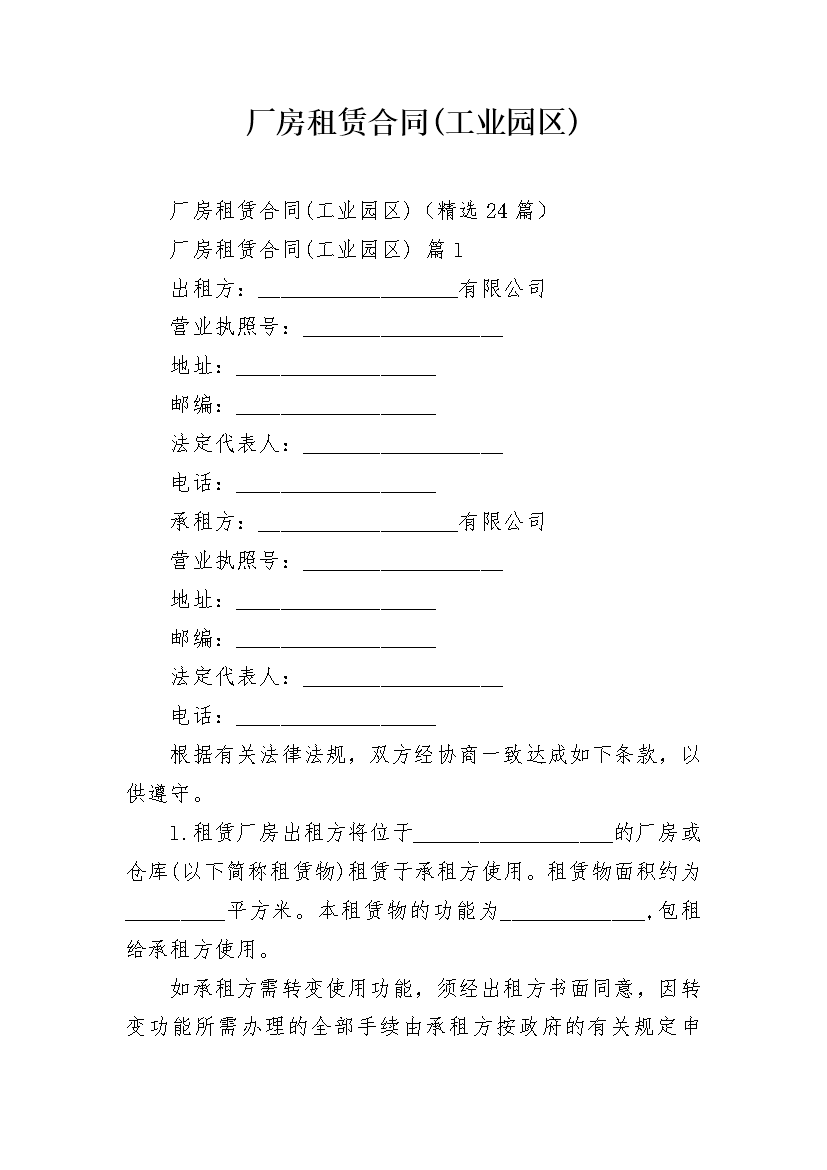 厂房租赁合同(工业园区)

厂房租赁合同(工业园区)（精选24篇）

厂房租赁合同(工业园区) 篇1

出租方：__________________有限公司

营业执照号：__________________

地址：__________________

邮编：__________________

法定代表人：__________________

电话：__________________

承租方：__________________有限公司

营业执照号：__________________

地址：__________________

邮编：__________________

法定代表人：__________________

电话：__________________

根据有关法律法规，双方经协商一致达成如下条款，以供遵守。

1.租赁厂房出租方将位于__________________的厂房或仓库(以下简称租赁物)租赁于承租方使用。租赁物面积约为_________平方米。本租赁物的功能为_____________,包租给承租方使用。

如承租方需转变使用功能，须经出租方书面同意，因转变功能所需办理的全部手续由承租方按政府的有关规定申